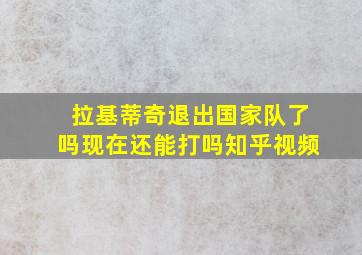 拉基蒂奇退出国家队了吗现在还能打吗知乎视频